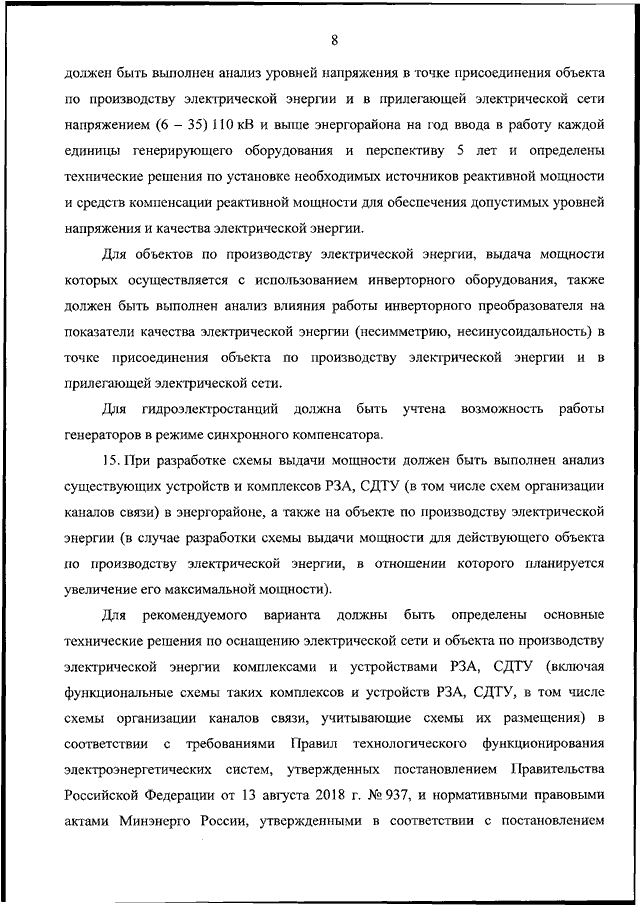 8

должен быть выполнен анализ уровней напряжения в точке присоединения объекта по производству электрической энергии и в прилегающей электрической сети напряжением (6 – 35) 110 кВ и выше энергорайона на год ввода в работу каждой единицы генерирующего оборудования и перспективу 5 лет и определены технические решения по установке необходимых источников реактивной мощности и средств компенсации реактивной мощности для обеспечения допустимых уровней напряжения и качества электрической энергии.

Для объектов по производству электрической энергии, выдача мощности которых осуществляется с использованием инверторного оборудования, также должен быть выполнен анализ влияния работы инверторного преобразователя на показатели качества электрической энергии (несимметрию, несинусоидальность) в точке присоединения объекта по производству электрической энергии и в прилегающей электрической сети.

Для гидроэлектростанций должна быть учтена возможность работы генераторов в режиме синхронного компенсатора.

15. При разработке схемы выдачи мощности должен быть выполнен анализ существующих устройств и комплексов РЗА, СДТУ (в том числе схем организации каналов связи) в энергорайоне, а также на объекте по производству электрической энергии (в случае разработки схемы выдачи мощности для действующего объекта по производству электрической энергии, в отношении которого планируется увеличение его максимальной мощности).

Для рекомендуемого варианта должны быть определены основные технические решения по оснащению электрической сети и объекта по производству электрической энергии комплексами и устройствами РЗА, СДТУ (включая функциональные схемы таких комплексов и устройств РЗА, СДТУ, в том числе схемы организации каналов связи, учитывающие схемы их размещения) в соответствии с требованиями Правил технологического функционирования электроэнергетических систем, утвержденных постановлением Правительства Российской Федерации от 13 августа 2018 г. № 937, и нормативными правовыми актами Минэнерго России, утвержденными в соответствии с постановлением